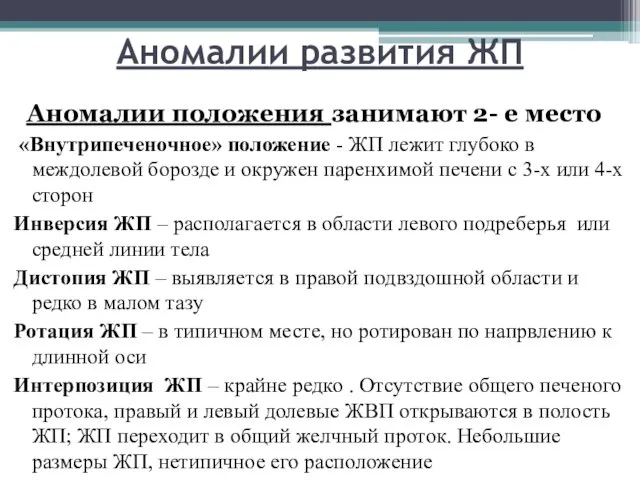 Аномалии развития ЖП

Аномалии положения занимают 2- е место

«Внутрипеченочное» положение - ЖП лежит глубоко в междолевой борозде и окружен паренхимой печени с 3-х или 4-х сторон

Инверсия ЖП – располагается в области левого подреберья или средней линии тела

Дистопия ЖП – выявляется в правой подвздошной области и редко в малом тазу

Ротация ЖП – в типичном месте, но ротирован по напрвлению к длинной оси

Интерпозиция ЖП – крайне редко . Отсутствие общего печеного протока, правый и левый долевые ЖВП открываются в полость ЖП; ЖП переходит в общий желчный проток. Небольшие размеры ЖП, нетипичное его расположение